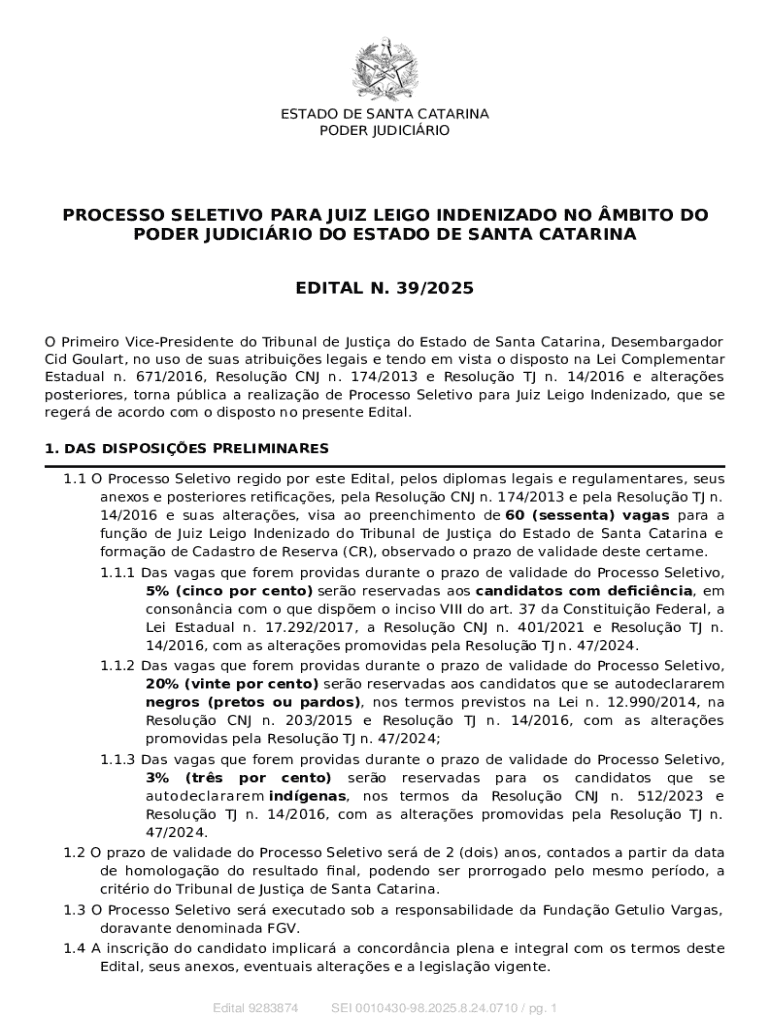 ESTADO DE SANTA CATARINA
PODER JUDICIÁRIO

PROCESSO SELETIVO PARA JUIZ LEIGO INDENIZADO NO ÂMBITO DO PODER JUDICIÁRIO DO ESTADO DE SANTA CATARINA

EDITAL N. 39/2025

O Primeiro Vice-Presidente do Tribunal de Justiça do Estado de Santa Catarina, Desembargador Cid Goulart, no uso de suas atribuições legais e tendo em vista o disposto na Lei Complementar Estadual n. 671/2016, Resolução CNJ n. 174/2013 e Resolução TJ n. 14/2016 e alterações posteriores, torna pública a realização de Processo Seletivo para Juiz Leigo Indenizado, que se regerá de acordo com o disposto no presente Edital.

1. DAS DISPOSIÇÕES PRELIMINARES

1.1 O Processo Seletivo regido por este Edital, pelos diplomas legais e regulamentares, seus anexos e posteriores retificações, pela Resolução CNJ n. 174/2013 e pela Resolução TJ n. 14/2016 e suas alterações, visa ao preenchimento de 60 (sessenta) vagas para a função de Juiz Leigo Indenizado do Tribunal de Justiça do Estado de Santa Catarina e formação de Cadastro de Reserva (CR), observado o prazo de validade deste certame.

1.1.1 Das vagas que forem providas durante o prazo de validade do Processo Seletivo, 5% (cinco por cento) serão reservadas aos candidatos com deficiência, em consonância com o que dispõem o inciso VIII do art. 37 da Constituição Federal, a Lei Estadual n. 17.292/2017, a Resolução CNJ n. 401/2021 e Resolução TJ n. 14/2016, com as alterações promovidas pela Resolução TJ n. 47/2024.

1.1.2 Das vagas que forem providas durante o prazo de validade do Processo Seletivo, 20% (vinte por cento) serão reservadas aos candidatos que se autodeclararem negros (pretos ou pardos), nos termos previstos na Lei n. 12.990/2014, na Resolução CNJ n. 203/2015 e Resolução TJ n. 14/2016, com as alterações promovidas pela Resolução TJ n. 47/2024;

1.1.3 Das vagas que forem providas durante o prazo de validade do Processo Seletivo, 3% (três por cento) serão reservadas para os candidatos que se autodeclararem indígenas, nos termos da Resolução CNJ n. 512/2023 e Resolução TJ n. 14/2016, com as alterações promovidas pela Resolução TJ n. 47/2024.

1.2 O prazo de validade do Processo Seletivo será de 2 (dois) anos, contados a partir da data de homologação do resultado final, podendo ser prorrogado pelo mesmo período, a critério do Tribunal de Justiça de Santa Catarina.

1.3 O Processo Seletivo será executado sob a responsabilidade da Fundação Getulio Vargas, doravante denominada FGV.

1.4 A inscrição do candidato implicará a concordância plena e integral com os termos deste Edital, seus anexos, eventuais alterações e a legislação vigente.

Edital 9283874 SEI 0010430-98.2025.8.24.0710 / pg. 1